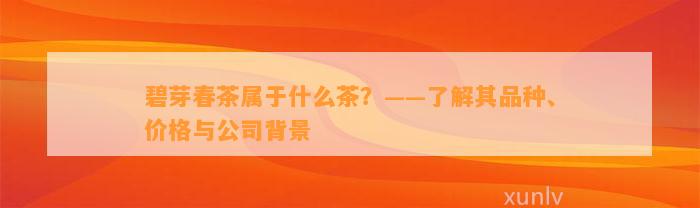 碧芽春茶属于什么茶？——了解其品种、价格与公司背景

xunlv